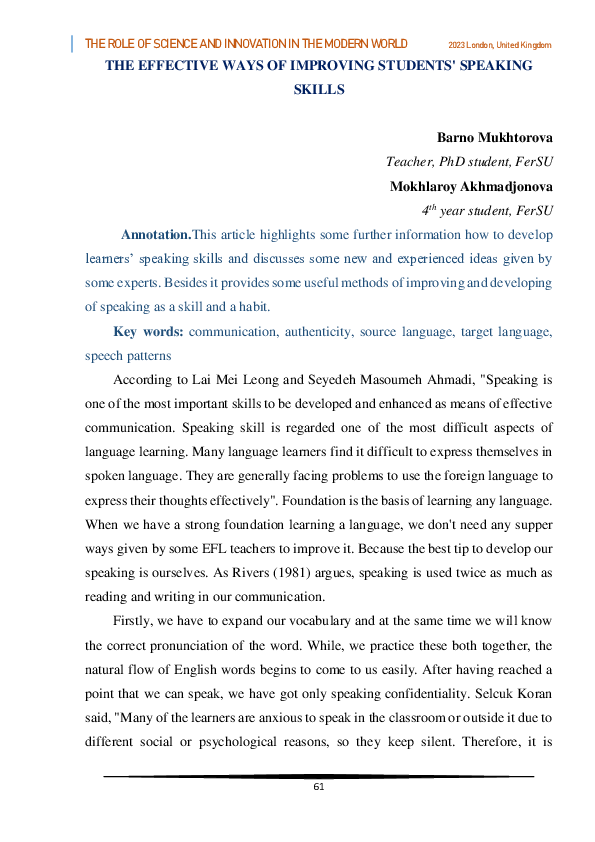 THE ROLE OF SCIENCE AND INNOVATION IN THE MODERN WORLD 2023 London, United Kingdom

THE EFFECTIVE WAYS OF IMPROVING STUDENTS' SPEAKING SKILLS

Barno Mukhtorova
Teacher, PhD student, FerSU
Mokhlaroy Akhmadjonova
$4^{th}$ year student, FerSU

Annotation.This article highlights some further information how to develop learners' speaking skills and discusses some new and experienced ideas given by some experts. Besides it provides some useful methods of improving and developing of speaking as a skill and a habit.

Key words: communication, authenticity, source language, target language, speech patterns

According to Lai Mei Leong and Seyedeh Masoumeh Ahmadi, "Speaking is one of the most important skills to be developed and enhanced as means of effective communication. Speaking skill is regarded one of the most difficult aspects of language learning. Many language learners find it difficult to express themselves in spoken language. They are generally facing problems to use the foreign language to express their thoughts effectively". Foundation is the basis of learning any language. When we have a strong foundation learning a language, we don't need any supper ways given by some EFL teachers to improve it. Because the best tip to develop our speaking is ourselves. As Rivers (1981) argues, speaking is used twice as much as reading and writing in our communication.

Firstly, we have to expand our vocabulary and at the same time we will know the correct pronunciation of the word. While, we practice these both together, the natural flow of English words begins to come to us easily. After having reached a point that we can speak, we have got only speaking confidentiality. Selcuk Koran said, "Many of the learners are anxious to speak in the classroom or outside it due to different social or psychological reasons, so they keep silent. Therefore, it is

61